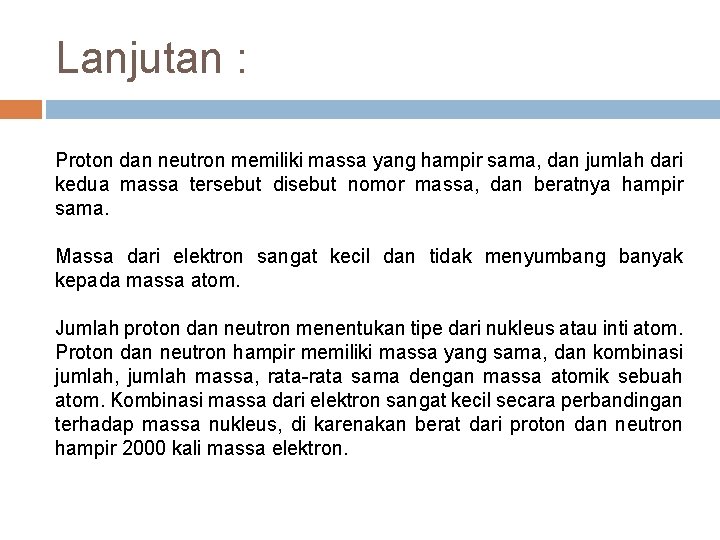 Lanjutan :

Proton dan neutron memiliki massa yang hampir sama, dan jumlah dari kedua massa tersebut disebut nomor massa, dan beratnya hampir sama.

Massa dari elektron sangat kecil dan tidak menyumbang banyak kepada massa atom.

Jumlah proton dan neutron menentukan tipe dari nukleus atau inti atom. Proton dan neutron hampir memiliki massa yang sama, dan kombinasi jumlah, jumlah massa, rata-rata sama dengan massa atomik sebuah atom. Kombinasi massa dari elektron sangat kecil secara perbandingan terhadap massa nukleus, di karenakan berat dari proton dan neutron hampir 2000 kali massa elektron.